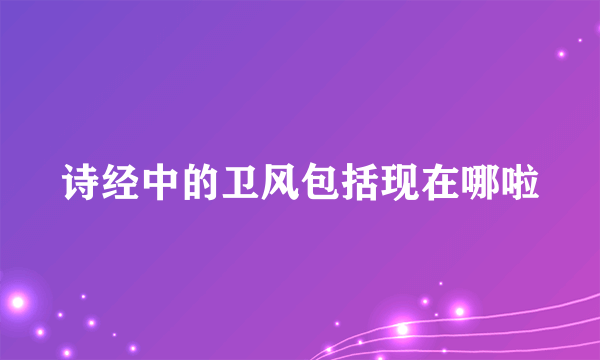 诗经中的卫风包括现在哪啦